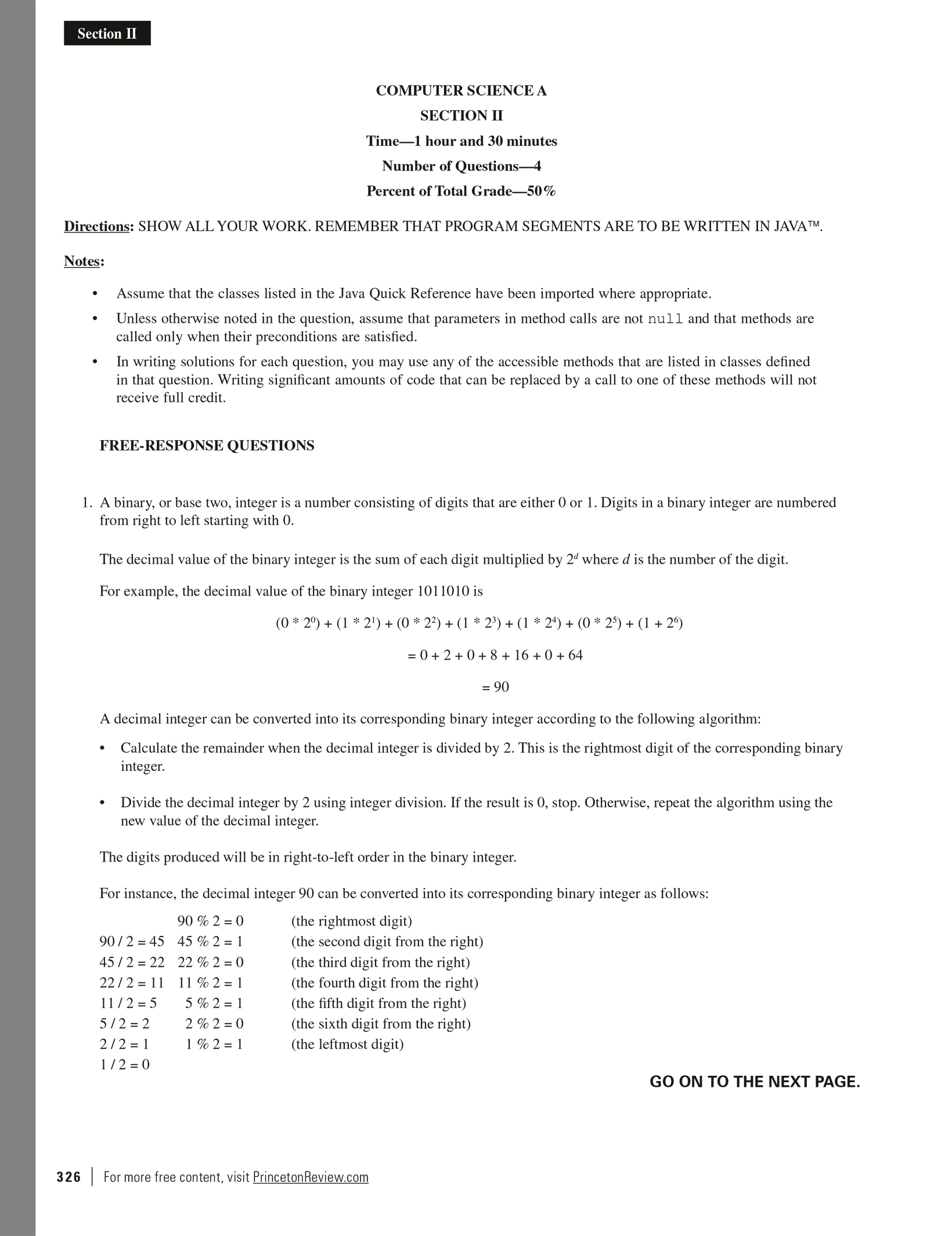 Section II

COMPUTER SCIENCE A
SECTION II
Time—1 hour and 30 minutes
Number of Questions—4
Percent of Total Grade—50%

Directions: SHOW ALL YOUR WORK. REMEMBER THAT PROGRAM SEGMENTS ARE TO BE WRITTEN IN JAVA™.

Notes:

• Assume that the classes listed in the Java Quick Reference have been imported where appropriate.
• Unless otherwise noted in the question, assume that parameters in method calls are not null and that methods are called only when their preconditions are satisfied.
• In writing solutions for each question, you may use any of the accessible methods that are listed in classes defined in that question. Writing significant amounts of code that can be replaced by a call to one of these methods will not receive full credit.

FREE-RESPONSE QUESTIONS

1. A binary, or base two, integer is a number consisting of digits that are either 0 or 1. Digits in a binary integer are numbered from right to left starting with 0.

The decimal value of the binary integer is the sum of each digit multiplied by $2^d$ where $d$ is the number of the digit.

For example, the decimal value of the binary integer 1011010 is

$(0 * 2^0) + (1 * 2^1) + (0 * 2^2) + (1 * 2^3) + (1 * 2^4) + (0 * 2^5) + (1 + 2^6)$

$= 0 + 2 + 0 + 8 + 16 + 0 + 64$

$= 90$

A decimal integer can be converted into its corresponding binary integer according to the following algorithm:

• Calculate the remainder when the decimal integer is divided by 2. This is the rightmost digit of the corresponding binary integer.

• Divide the decimal integer by 2 using integer division. If the result is 0, stop. Otherwise, repeat the algorithm using the new value of the decimal integer.

The digits produced will be in right-to-left order in the binary integer.

For instance, the decimal integer 90 can be converted into its corresponding binary integer as follows:

| | | |
|---|---|---|
| | 90 % 2 = 0 | (the rightmost digit) |
| 90 / 2 = 45 | 45 % 2 = 1 | (the second digit from the right) |
| 45 / 2 = 22 | 22 % 2 = 0 | (the third digit from the right) |
| 22 / 2 = 11 | 11 % 2 = 1 | (the fourth digit from the right) |
| 11 / 2 = 5 | 5 % 2 = 1 | (the fifth digit from the right) |
| 5 / 2 = 2 | 2 % 2 = 0 | (the sixth digit from the right) |
| 2 / 2 = 1 | 1 % 2 = 1 | (the leftmost digit) |
| 1 / 2 = 0 | | |

GO ON TO THE NEXT PAGE.

326 | For more free content, visit PrincetonReview.com